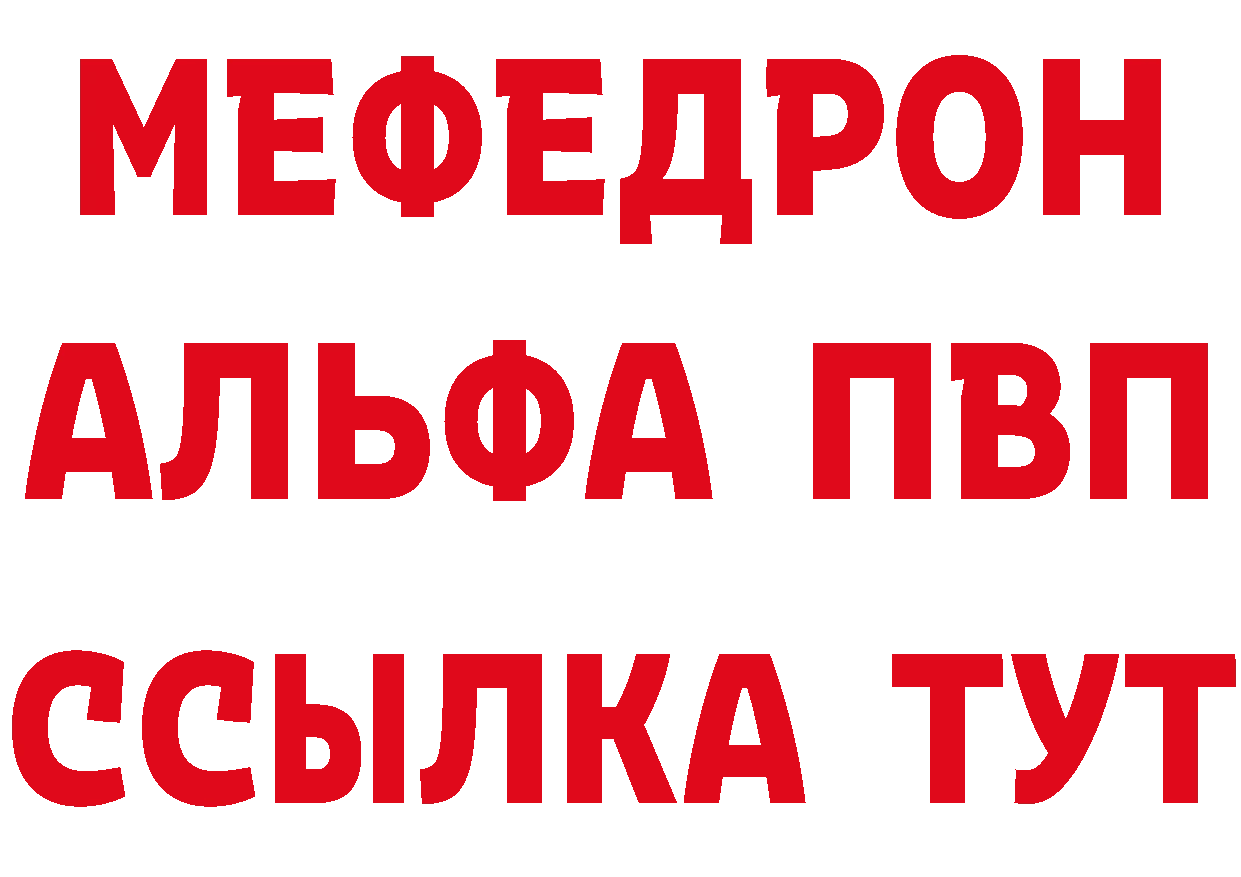 МЕФЕДРОН
АЛЬФА ПВП
ССЫЛКА ТУТ